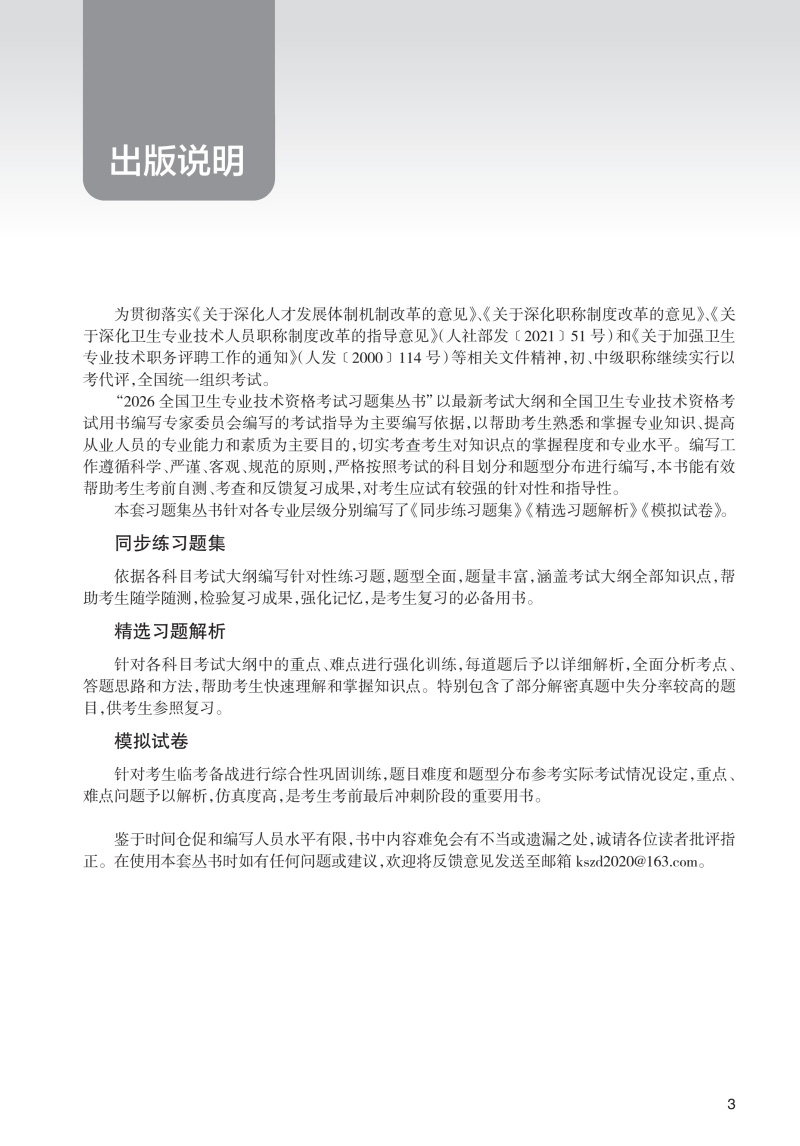 出版说明

为贯彻落实《关于深化人才发展体制机制改革的意见》、《关于深化职称制度改革的意见》、《关于深化卫生专业技术人员职称制度改革的指导意见》(人社部发〔2021〕51号)和《关于加强卫生专业技术职务评聘工作的通知》(人发〔2000〕114号)等相关文件精神,初、中级职称继续实行以考代评,全国统一组织考试。

“2026全国卫生专业技术资格考试习题集丛书”以最新考试大纲和全国卫生专业技术资格考试用书编写专家委员会编写的考试指导为主要编写依据,以帮助考生熟悉和掌握专业知识、提高从业人员的专业能力和素质为主要目的,切实考查考生对知识点的掌握程度和专业水平。编写工作遵循科学、严谨、客观、规范的原则,严格按照考试的科目划分和题型分布进行编写,本书能有效帮助考生考前自测、考查和反馈复习成果,对考生应试有较强的针对性和指导性。

本套习题集丛书针对各专业层级分别编写了《同步练习题集》《精选习题解析》《模拟试卷》。

同步练习题集

依据各科目考试大纲编写针对性练习题,题型全面,题量丰富,涵盖考试大纲全部知识点,帮助考生随学随测,检验复习成果,强化记忆,是考生复习的必备用书。

精选习题解析

针对各科目考试大纲中的重点、难点进行强化训练,每道题后予以详细解析,全面分析考点、答题思路和方法,帮助考生快速理解和掌握知识点。特别包含了部分解密真题中失分率较高的题目,供考生参照复习。

模拟试卷

针对考生临考备战进行综合性巩固训练,题目难度和题型分布参考实际考试情况设定,重点、难点问题予以解析,仿真度高,是考生考前最后冲刺阶段的重要用书。

鉴于时间仓促和编写人员水平有限,书中内容难免会有不当或遗漏之处,诚请各位读者批评指正。在使用本套丛书时如有任何问题或建议,欢迎将反馈意见发送至邮箱kszd2020@163.com。

3